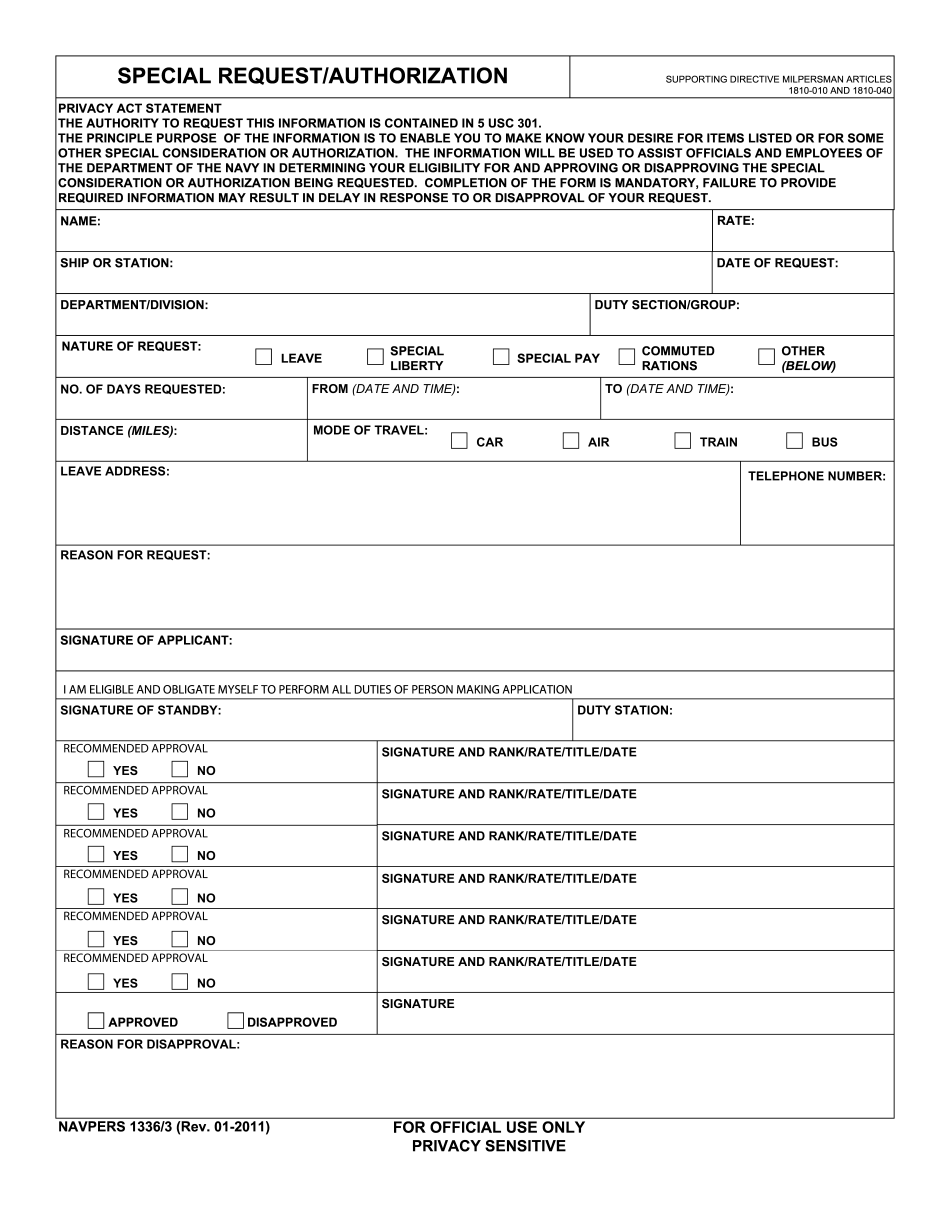 SPECIAL REQUEST/AUTHORIZATION

SUPPORTING DIRECTIVE MILPERSMAN ARTICLES 1810-010 AND 1810-040

PRIVACY ACT STATEMENT
THE AUTHORITY TO REQUEST THIS INFORMATION IS CONTAINED IN 5 USC 301.
THE PRINCIPLE PURPOSE OF THE INFORMATION IS TO ENABLE YOU TO MAKE KNOW YOUR DESIRE FOR ITEMS LISTED OR FOR SOME OTHER SPECIAL CONSIDERATION OR AUTHORIZATION. THE INFORMATION WILL BE USED TO ASSIST OFFICIALS AND EMPLOYEES OF THE DEPARTMENT OF THE NAVY IN DETERMINING YOUR ELIGIBILITY FOR AND APPROVING OR DISAPPROVING THE SPECIAL CONSIDERATION OR AUTHORIZATION BEING REQUESTED. COMPLETION OF THE FORM IS MANDATORY, FAILURE TO PROVIDE REQUIRED INFORMATION MAY RESULT IN DELAY IN RESPONSE TO OR DISAPPROVAL OF YOUR REQUEST.

NAME:
RATE:

SHIP OR STATION:
DATE OF REQUEST:

DEPARTMENT/DIVISION:
DUTY SECTION/GROUP:

NATURE OF REQUEST: LEAVE SPECIAL LIBERTY SPECIAL PAY COMMUTED RATIONS OTHER (BELOW)

NO. OF DAYS REQUESTED:
FROM (DATE AND TIME):
TO (DATE AND TIME):

DISTANCE (MILES):
MODE OF TRAVEL: CAR AIR TRAIN BUS

LEAVE ADDRESS:
TELEPHONE NUMBER:

REASON FOR REQUEST:

SIGNATURE OF APPLICANT:

I AM ELIGIBLE AND OBLIGATE MYSELF TO PERFORM ALL DUTIES OF PERSON MAKING APPLICATION

SIGNATURE OF STANDBY:
DUTY STATION:

RECOMMENDED APPROVAL YES NO
SIGNATURE AND RANK/RATE/TITLE/DATE

RECOMMENDED APPROVAL YES NO
SIGNATURE AND RANK/RATE/TITLE/DATE

RECOMMENDED APPROVAL YES NO
SIGNATURE AND RANK/RATE/TITLE/DATE

RECOMMENDED APPROVAL YES NO
SIGNATURE AND RANK/RATE/TITLE/DATE

RECOMMENDED APPROVAL YES NO
SIGNATURE AND RANK/RATE/TITLE/DATE

RECOMMENDED APPROVAL YES NO
SIGNATURE AND RANK/RATE/TITLE/DATE

APPROVED DISAPPROVED
SIGNATURE

REASON FOR DISAPPROVAL:

NAVPERS 1336/3 (Rev. 01-2011)

FOR OFFICIAL USE ONLY
PRIVACY SENSITIVE